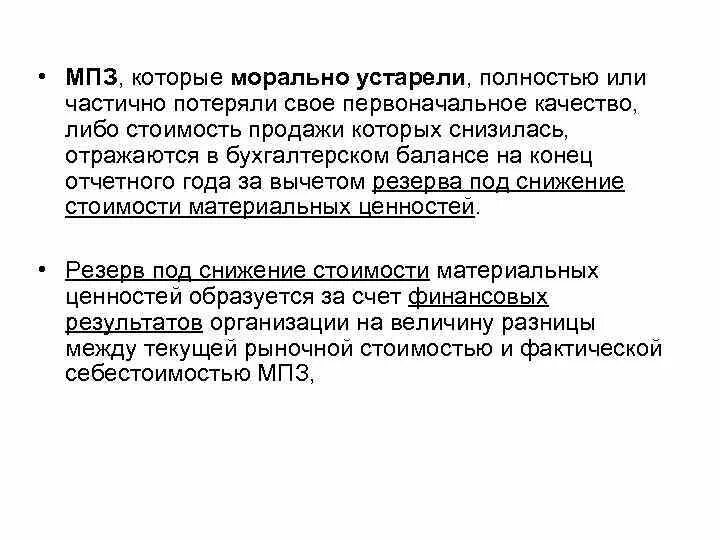 • МПЗ, которые морально устарели, полностью или частично потеряли свое первоначальное качество, либо стоимость продажи которых снизилась, отражаются в бухгалтерском балансе на конец отчетного года за вычетом резерва под снижение стоимости материальных ценностей.

• Резерв под снижение стоимости материальных ценностей образуется за счет финансовых результатов организации на величину разницы между текущей рыночной стоимостью и фактической себестоимостью МПЗ,